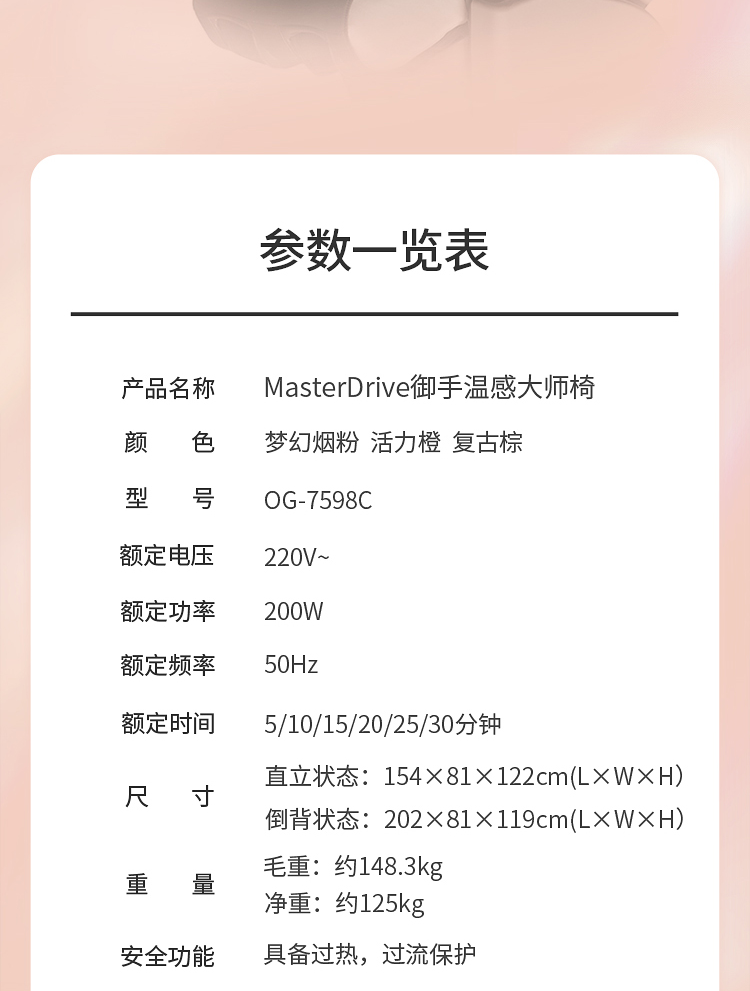 参数一览表

产品名称 MasterDrive御手温感大师椅
颜色 梦幻烟粉 活力橙 复古棕
型号 OG-7598C
额定电压 220V~
额定功率 200W
额定频率 50Hz
额定时间 5/10/15/20/25/30分钟
尺寸 直立状态：154×81×122cm(L×W×H)
倒背状态：202×81×119cm(L×W×H)
重量 毛重：约148.3kg
净重：约125kg
安全功能 具备过热，过流保护